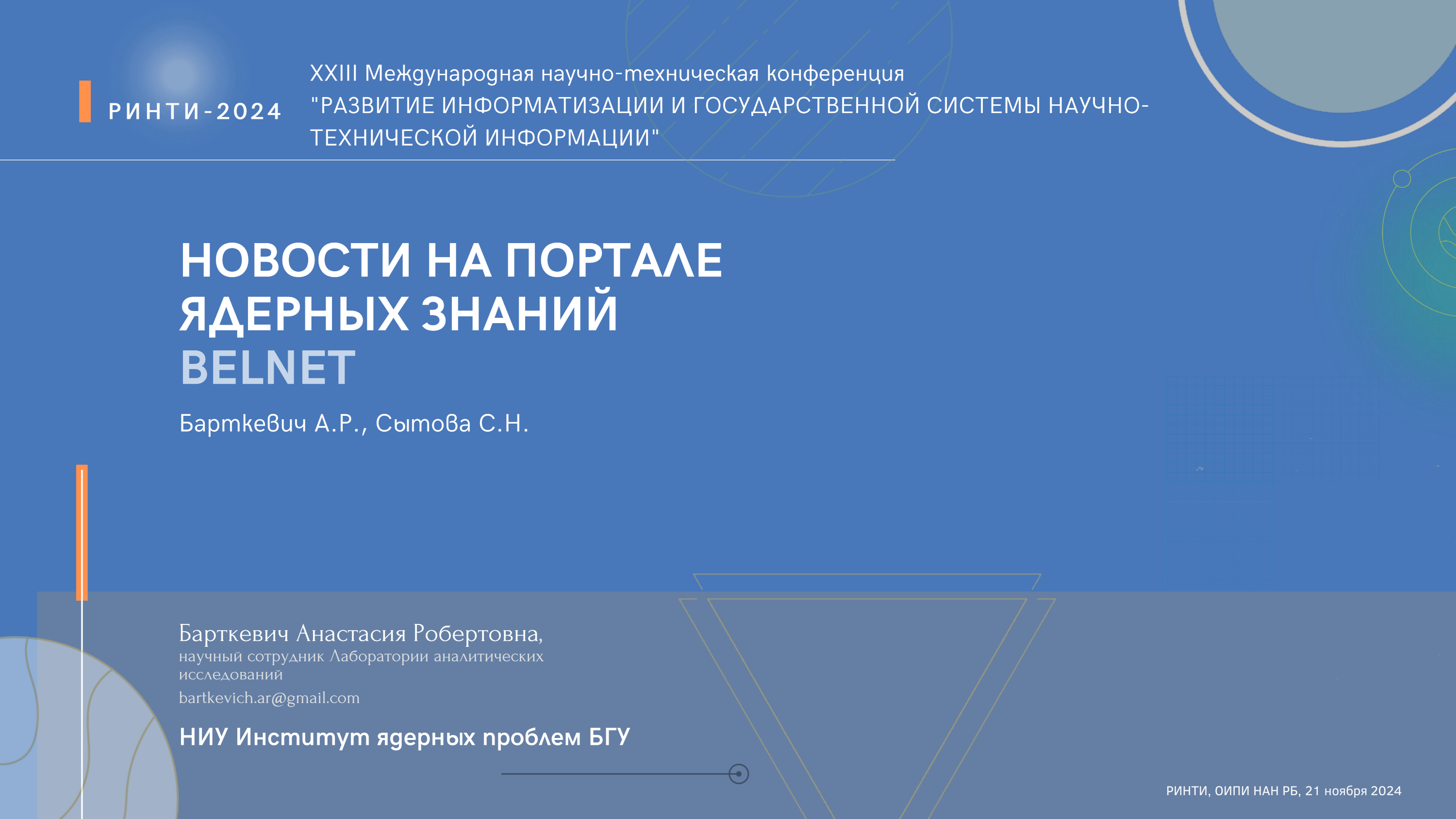 РИНТИ-2024

XXIII Международная научно-техническая конференция "РАЗВИТИЕ ИНФОРМАТИЗАЦИИ И ГОСУДАРСТВЕННОЙ СИСТЕМЫ НАУЧНО-ТЕХНИЧЕСКОЙ ИНФОРМАЦИИ"

НОВОСТИ НА ПОРТАЛЕ ЯДЕРНЫХ ЗНАНИЙ BELNET

Барткевич А.Р., Сытова С.Н.

Барткевич Анастасия Робертовна,
научный сотрудник Лаборатории аналитических исследований
bartkevich.ar@gmail.com

НИУ Институт ядерных проблем БГУ

РИНТИ, ОИПИ НАН РБ, 21 ноября 2024